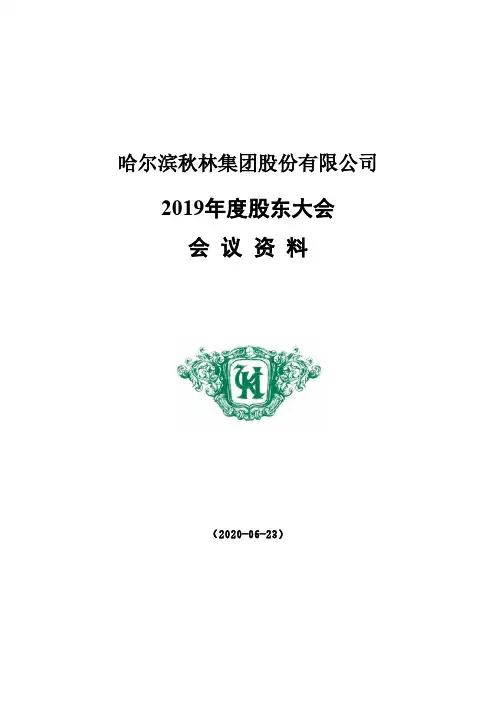 哈尔滨秋林集团股份有限公司

2019年度股东大会

会 议 资 料

（2020-06-23）